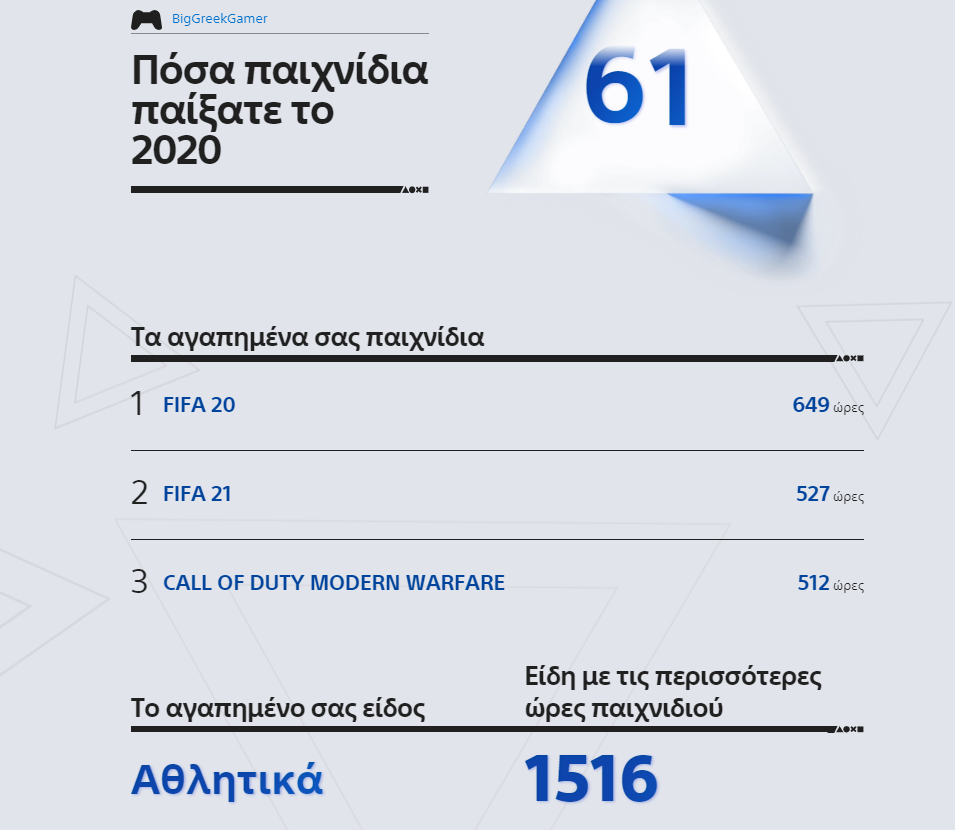 BigGreekGamer

Πόσα παιχνίδια παίξατε το 2020

61

Τα αγαπημένα σας παιχνίδια

1 FIFA 20 649 ώρες

2 FIFA 21 527 ώρες

3 CALL OF DUTY MODERN WARFARE 512 ώρες

Το αγαπημένο σας είδος

Αθλητικά

Είδη με τις περισσότερες ώρες παιχνιδιού

1516